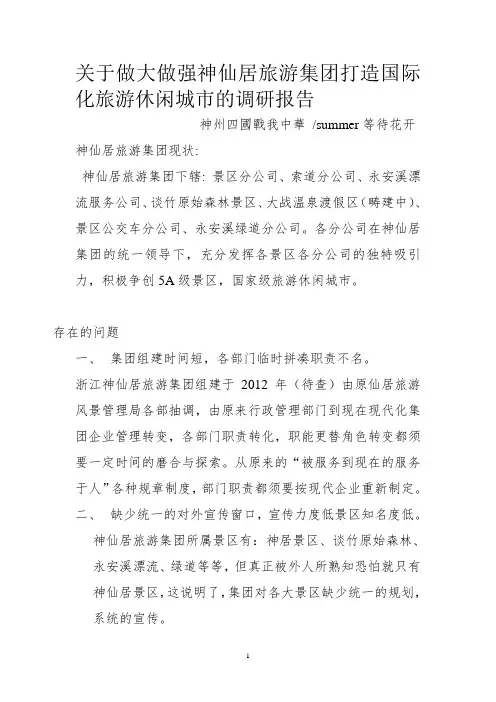 关于做大做强神仙居旅游集团打造国际化旅游休闲城市的调研报告

神州四國戰我中華 /summer 等待花开

神仙居旅游集团现状:

神仙居旅游集团下辖: 景区分公司、索道分公司、永安溪漂流服务公司、谈竹原始森林景区、大战温泉渡假区(畴建中)、景区公交车分公司、永安溪绿道分公司。各分公司在神仙居集团的统一领导下，充分发挥各景区各分公司的独特吸引力，积极争创 5A 级景区，国家级旅游休闲城市。

存在的问题

一、 集团组建时间短，各部门临时拼凑职责不名。

浙江神仙居旅游集团组建于 2012 年（待查）由原仙居旅游风景管理局各部抽调，由原来行政管理部门到现在现代化集团企业管理转变，各部门职责转化，职能更替角色转变都须要一定时间的磨合与探索。从原来的“被服务到现在的服务于人”各种规章制度，部门职责都须要按现代企业重新制定。

二、 缺少统一的对外宣传窗口，宣传力度低景区知名度低。

神仙居旅游集团所属景区有：神居景区、谈竹原始森林、永安溪漂流、绿道等等，但真正被外人所熟知恐怕就只有神仙居景区，这说明了，集团对各大景区缺少统一的规划，系统的宣传。

1